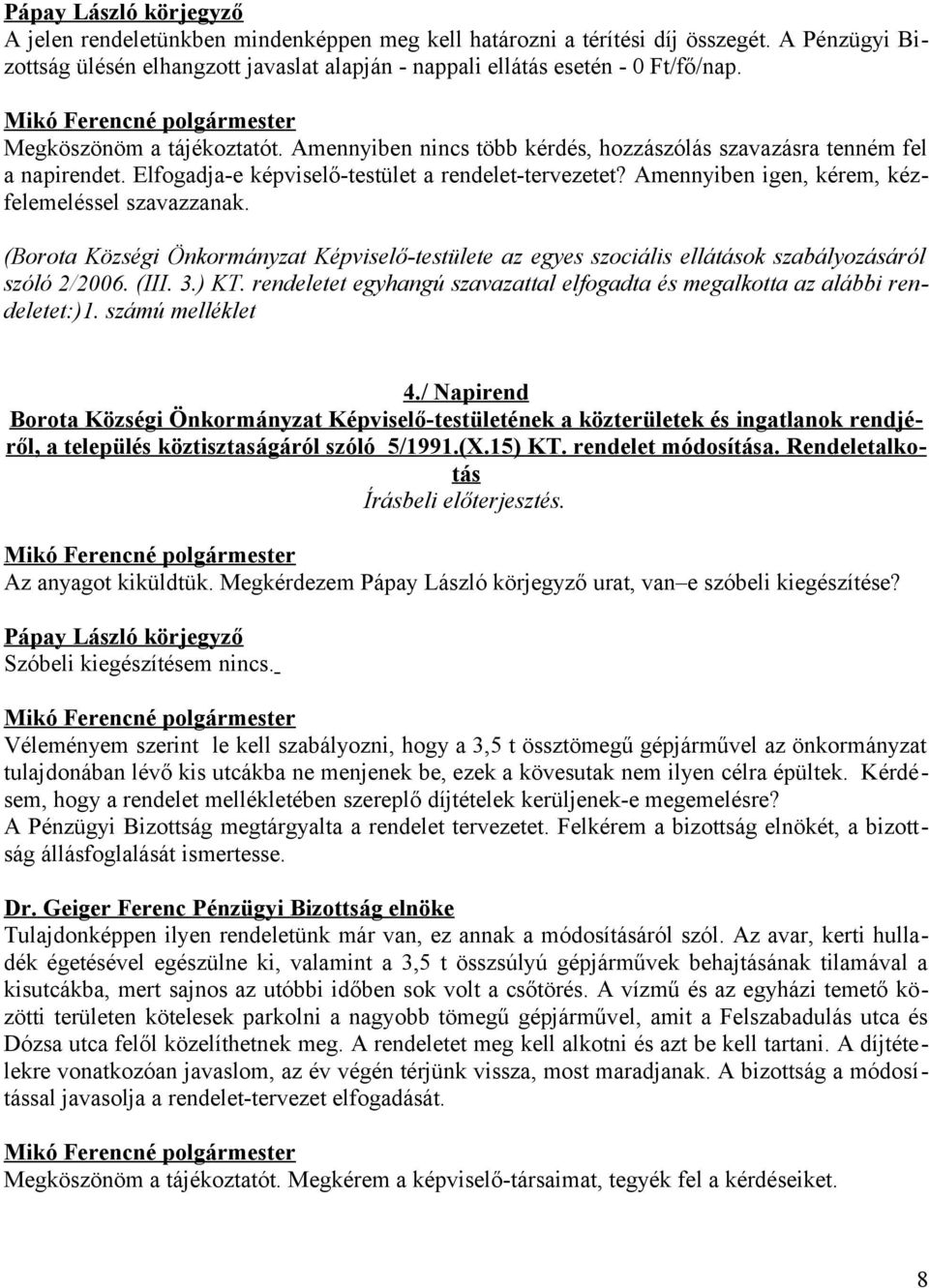 Pápay László körjegyző
A jelen rendeletünkben mindenképpen meg kell határozni a térítési díj összegét. A Pénzügyi Bizottság ülésén elhangzott javaslat alapján - nappali ellátás esetén - 0 Ft/fő/nap.

Mikó Ferencné polgármester
Megköszönöm a tájékoztatót. Amennyiben nincs több kérdés, hozzászólás szavazásra tenném fel a napirendet. Elfogadja-e képviselő-testület a rendelet-tervezetet? Amennyiben igen, kérem, kézfelemeléssel szavazzanak.

(Borota Községi Önkormányzat Képviselő-testülete az egyes szociális ellátások szabályozásáról szóló 2/2006. (III. 3.) KT. rendeletet egyhangú szavazattal elfogadta és megalkotta az alábbi rendeletet:)1. számú melléklet

4./ Napirend
Borota Községi Önkormányzat Képviselő-testületének a közterületek és ingatlanok rendjéről, a település köztisztaságáról szóló 5/1991.(X.15) KT. rendelet módosítása. Rendeletalkotás
Írásbeli előterjesztés.

Mikó Ferencné polgármester
Az anyagot kiküldtük. Megkérdezem Pápay László körjegyző urat, van–e szóbeli kiegészítése?

Pápay László körjegyző
Szóbeli kiegészítésem nincs.

Mikó Ferencné polgármester
Véleményem szerint le kell szabályozni, hogy a 3,5 t össztömegű gépjárművel az önkormányzat tulajdonában lévő kis utcákba ne menjenek be, ezek a kövesutak nem ilyen célra épültek. Kérdésem, hogy a rendelet mellékletében szereplő díjtételek kerüljenek-e megemelésre?
A Pénzügyi Bizottság megtárgyalta a rendelet tervezetet. Felkérem a bizottság elnökét, a bizottság állásfoglalását ismertesse.

Dr. Geiger Ferenc Pénzügyi Bizottság elnöke
Tulajdonképpen ilyen rendeletünk már van, ez annak a módosításáról szól. Az avar, kerti hulladék égetésével egészülne ki, valamint a 3,5 t összsúlyú gépjárművek behajtásának tilamával a kisutcákba, mert sajnos az utóbbi időben sok volt a csőtörés. A vízmű és az egyházi temető közötti területen kötelesek parkolni a nagyobb tömegű gépjárművel, amit a Felszabadulás utca és Dózsa utca felől közelíthetnek meg. A rendeletet meg kell alkotni és azt be kell tartani. A díjtételekre vonatkozóan javaslom, az év végén térjünk vissza, most maradjanak. A bizottság a módosítással javasolja a rendelet-tervezet elfogadását.

Mikó Ferencné polgármester
Megköszönöm a tájékoztatót. Megkérem a képviselő-társaimat, tegyék fel a kérdéseiket.

8